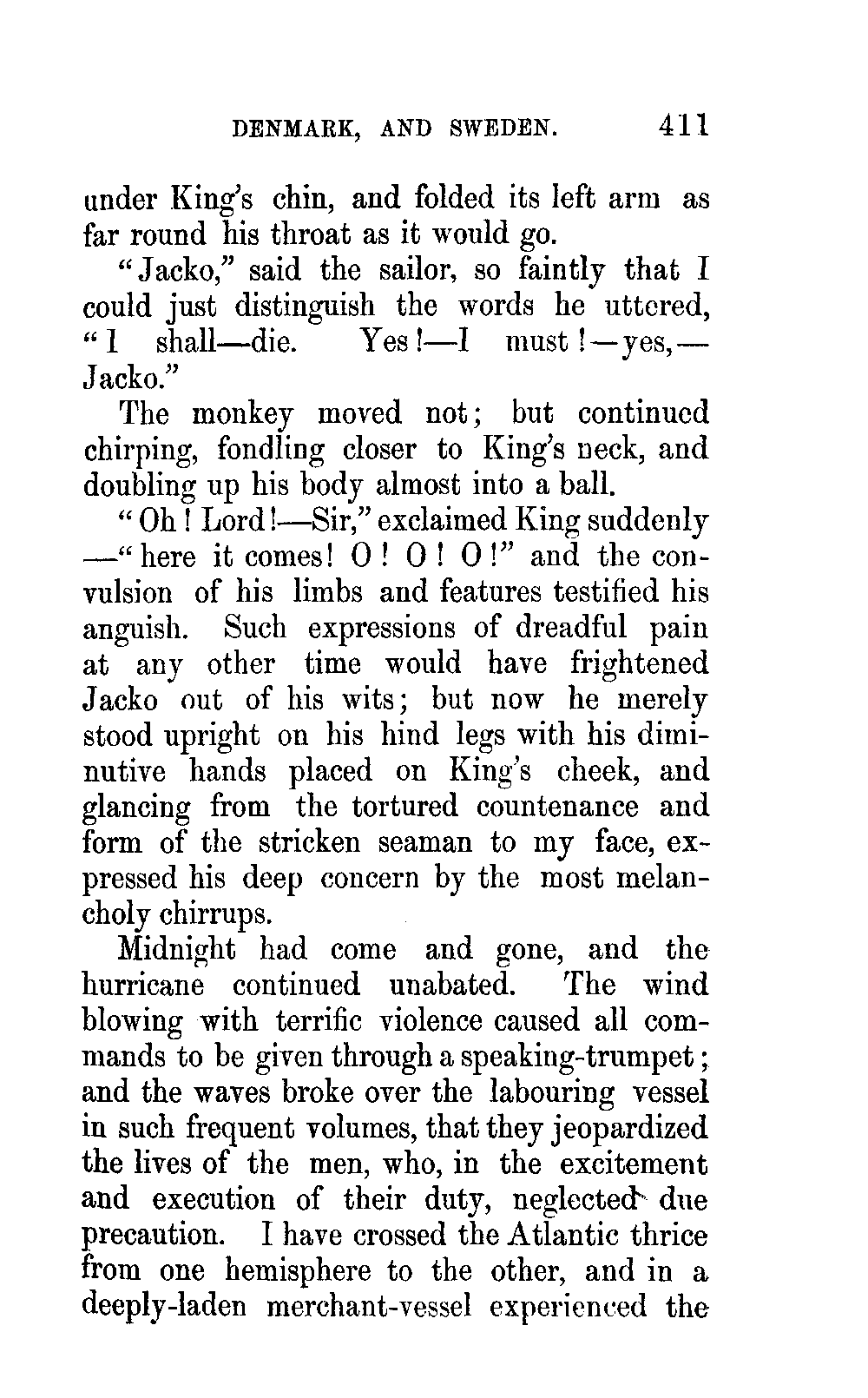 DENMARK, AND SWEDEN. 411

under King's chin, and folded its left arm as far round his throat as it would go.

"Jacko," said the sailor, so faintly that I could just distinguish the words he uttered, "I shall—die. Yes!—I must!—yes,—Jacko."

The monkey moved not; but continued chirping, fondling closer to King's neck, and doubling up his body almost into a ball.

"Oh! Lord!—Sir," exclaimed King suddenly —"here it comes! O! O! O!" and the convulsion of his limbs and features testified his anguish. Such expressions of dreadful pain at any other time would have frightened Jacko out of his wits; but now he merely stood upright on his hind legs with his diminutive hands placed on King's cheek, and glancing from the tortured countenance and form of the stricken seaman to my face, expressed his deep concern by the most melancholy chirrups.

Midnight had come and gone, and the hurricane continued unabated. The wind blowing with terrific violence caused all commands to be given through a speaking-trumpet; and the waves broke over the labouring vessel in such frequent volumes, that they jeopardized the lives of the men, who, in the excitement and execution of their duty, neglected due precaution. I have crossed the Atlantic thrice from one hemisphere to the other, and in a deeply-laden merchant-vessel experienced the